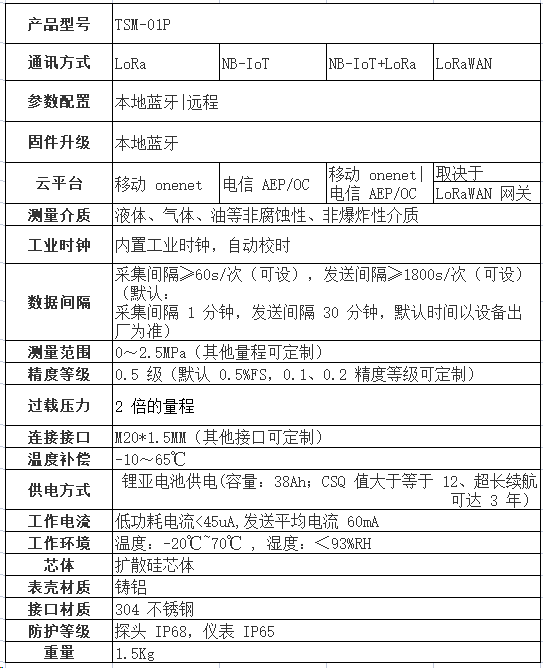 | 产品型号 | TSM-01P | | | |
|---|---|---|---|---|
| 通讯方式 | LoRa | NB-IoT | NB-IoT+LoRa | LoRaWAN |
| 参数配置 | 本地蓝牙\|远程 | | | |
| 固件升级 | 本地蓝牙 | | | |
| 云平台 | 移动 onenet | 电信 AEP/OC | 移动 onenet\| 电信 AEP/OC | 取决于 LoRaWAN 网关 |
| 测量介质 | 液体、气体、油等非腐蚀性、非爆炸性介质 | | | |
| 工业时钟 | 内置工业时钟，自动校时 | | | |
| 数据间隔 | 采集间隔≥60s/次（可设），发送间隔≥1800s/次（可设）（默认：采集间隔 1 分钟，发送间隔 30 分钟，默认时间以设备出厂为准） | | | |
| 测量范围 | 0～2.5MPa（其他量程可定制） | | | |
| 精度等级 | 0.5 级（默认 0.5%FS，0.1、0.2 精度等级可定制） | | | |
| 过载压力 | 2 倍的量程 | | | |
| 连接接口 | M20*1.5MM（其他接口可定制） | | | |
| 温度补偿 | -10～65℃ | | | |
| 供电方式 | 锂亚电池供电(容量：38Ah；CSQ 值大于等于 12、超长续航可达 3 年) | | | |
| 工作电流 | 低功耗电流<45uA,发送平均电流 60mA | | | |
| 工作环境 | 温度：-20℃~70℃ ，湿度：＜93%RH | | | |
| 芯体 | 扩散硅芯体 | | | |
| 表壳材质 | 铸铝 | | | |
| 接口材质 | 304 不锈钢 | | | |
| 防护等级 | 探头 IP68，仪表 IP65 | | | |
| 重量 | 1.5Kg | | | |